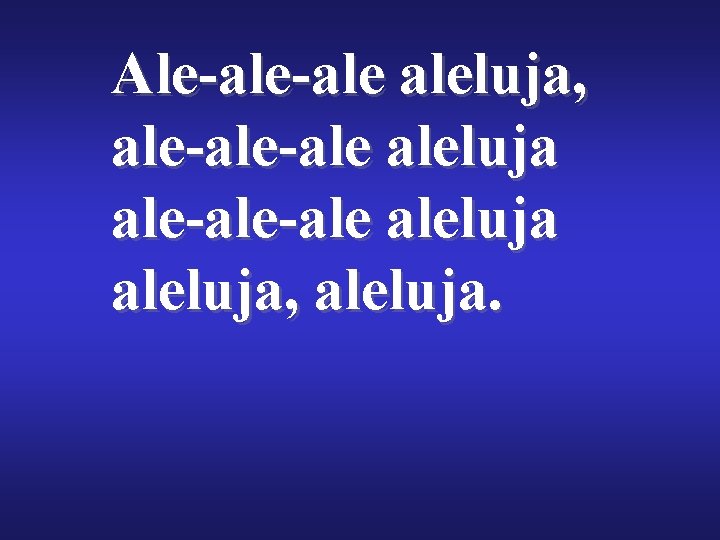 Ale-ale-ale aleluja,
ale-ale-ale aleluja
ale-ale-ale aleluja
aleluja, aleluja.